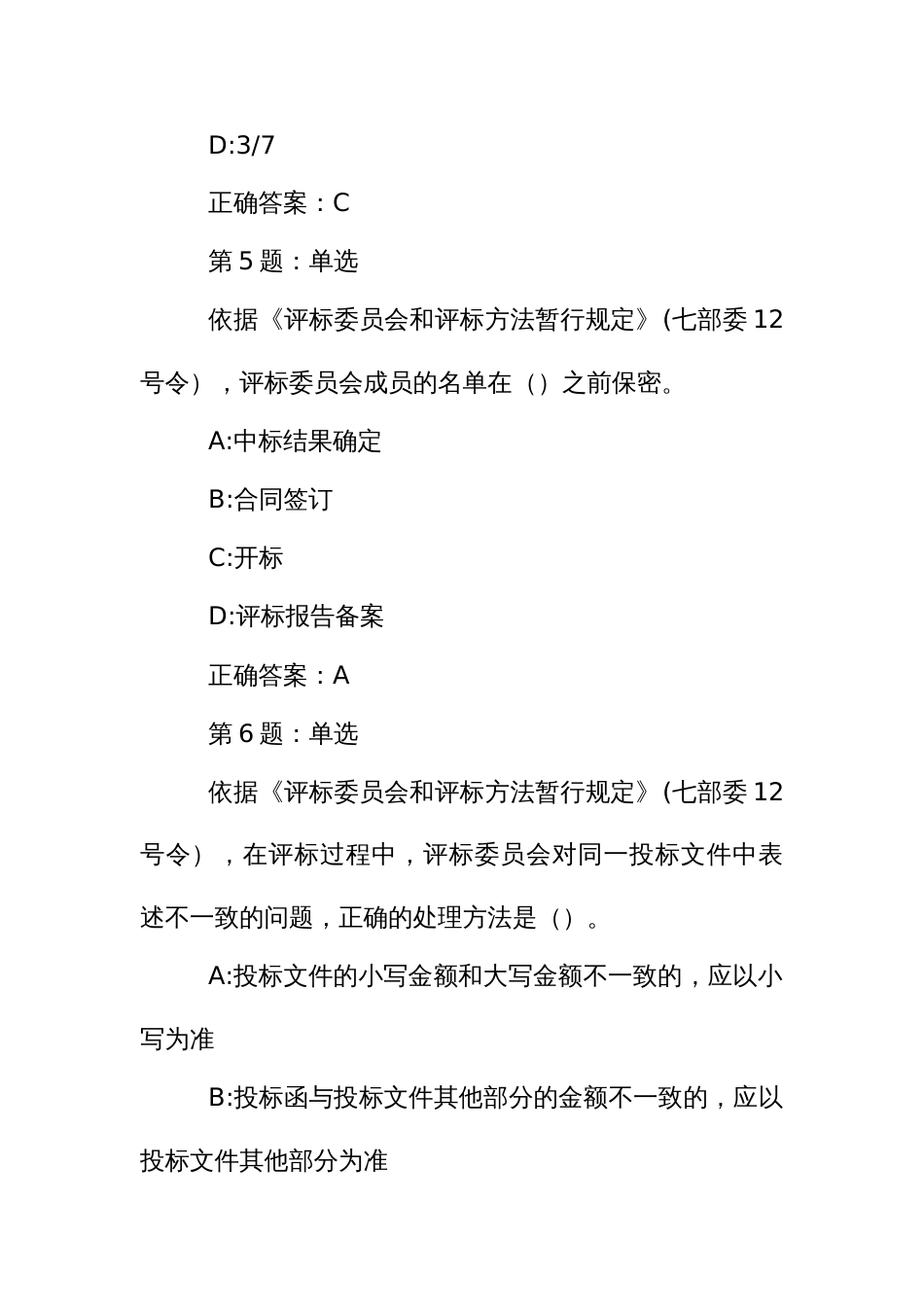 D:3/7

正确答案：C

第 5 题：单选

依据《评标委员会和评标方法暂行规定》(七部委 12 号令），评标委员会成员的名单在（）之前保密。

A:中标结果确定

B:合同签订

C:开标

D:评标报告备案

正确答案：A

第 6 题：单选

依据《评标委员会和评标方法暂行规定》(七部委 12 号令），在评标过程中，评标委员会对同一投标文件中表述不一致的问题，正确的处理方法是（）。

A:投标文件的小写金额和大写金额不一致的，应以小写为准

B:投标函与投标文件其他部分的金额不一致的，应以投标文件其他部分为准